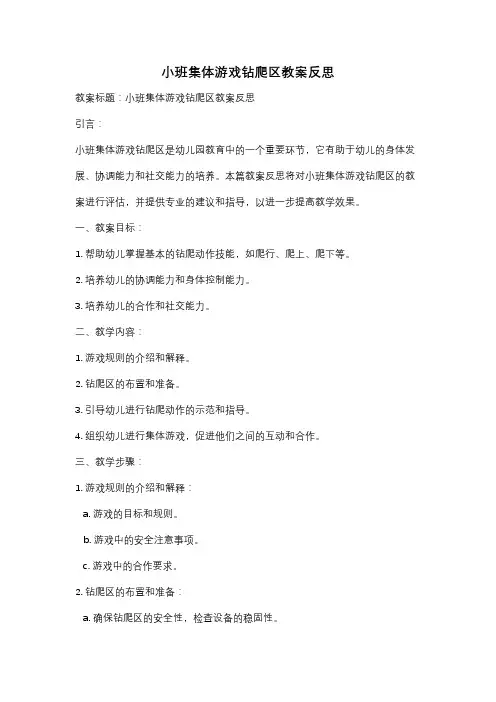 小班集体游戏钻爬区教案反思

教案标题：小班集体游戏钻爬区教案反思

引言：

小班集体游戏钻爬区是幼儿园教育中的一个重要环节，它有助于幼儿的身体发展、协调能力和社交能力的培养。本篇教案反思将对小班集体游戏钻爬区的教案进行评估，并提供专业的建议和指导，以进一步提高教学效果。

一、教案目标：

1. 帮助幼儿掌握基本的钻爬动作技能，如爬行、爬上、爬下等。

2. 培养幼儿的协调能力和身体控制能力。

3. 培养幼儿的合作和社交能力。

二、教学内容：

1. 游戏规则的介绍和解释。

2. 钻爬区的布置和准备。

3. 引导幼儿进行钻爬动作的示范和指导。

4. 组织幼儿进行集体游戏，促进他们之间的互动和合作。

三、教学步骤：

1. 游戏规则的介绍和解释：

a. 游戏的目标和规则。

b. 游戏中的安全注意事项。

c. 游戏中的合作要求。

2. 钻爬区的布置和准备：

a. 确保钻爬区的安全性，检查设备的稳固性。